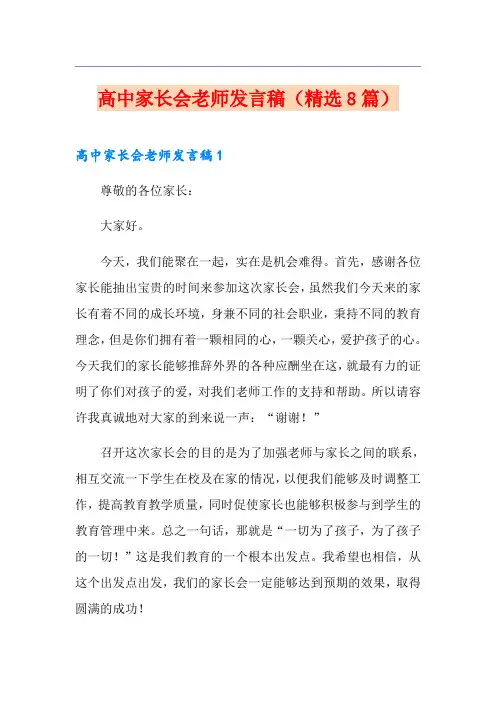 高中家长会老师发言稿（精选8篇）

高中家长会老师发言稿1

尊敬的各位家长：

大家好。

今天，我们能聚在一起，实在是机会难得。首先，感谢各位家长能抽出宝贵的时间来参加这次家长会，虽然我们今天来的家长有着不同的成长环境，身兼不同的社会职业，秉持不同的教育理念，但是你们拥有着一颗相同的心，一颗关心，爱护孩子的心。今天我们的家长能够推辞外界的各种应酬坐在这，就最有力的证明了你们对孩子的爱，对我们老师工作的支持和帮助。所以请容许我真诚地对大家的到来说一声：“谢谢！”

召开这次家长会的目的是为了加强老师与家长之间的联系，相互交流一下学生在校及在家的情况，以便我们能够及时调整工作，提高教育教学质量，同时促使家长也能够积极参与到学生的教育管理中来。总之一句话，那就是“一切为了孩子，为了孩子的一切！”这是我们教育的一个根本出发点。我希望也相信，从这个出发点出发，我们的家长会一定能够达到预期的效果，取得圆满的成功！